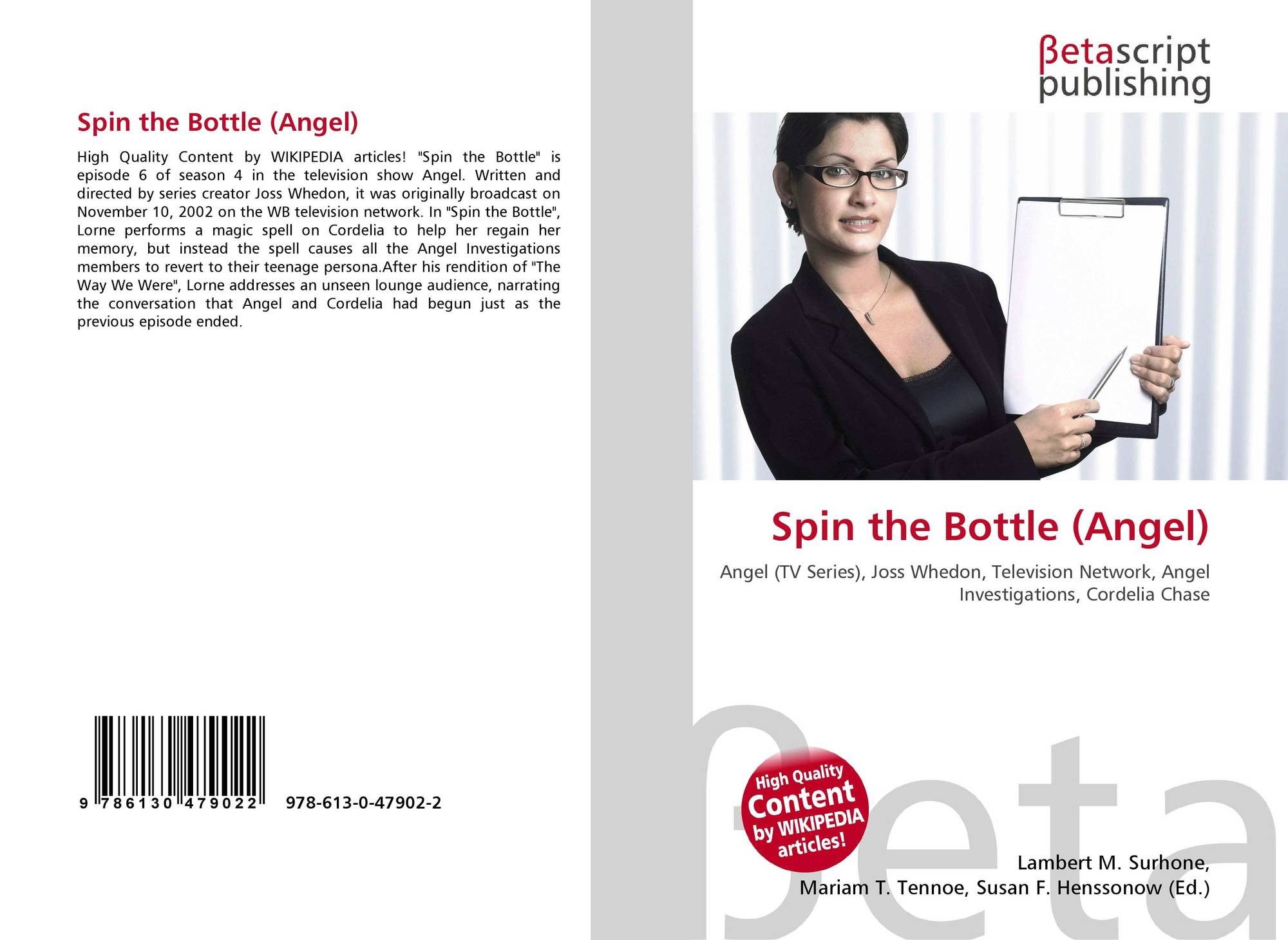 Spin the Bottle (Angel)

High Quality Content by WIKIPEDIA articles! "Spin the Bottle" is episode 6 of season 4 in the television show Angel. Written and directed by series creator Joss Whedon, it was originally broadcast on November 10, 2002 on the WB television network. In "Spin the Bottle", Lorne performs a magic spell on Cordelia to help her regain her memory, but instead the spell causes all the Angel Investigations members to revert to their teenage persona.After his rendition of "The Way We Were", Lorne addresses an unseen lounge audience, narrating the conversation that Angel and Cordelia had begun just as the previous episode ended.

9 786130 479022 978-613-0-47902-2

βetascript
publishing

Spin the Bottle (Angel)

Angel (TV Series), Joss Whedon, Television Network, Angel Investigations, Cordelia Chase

High Quality
Content
by WIKIPEDIA
articles!

Lambert M. Surhone,
Mariam T. Tennoe, Susan F. Henssonow (Ed.)

βeta